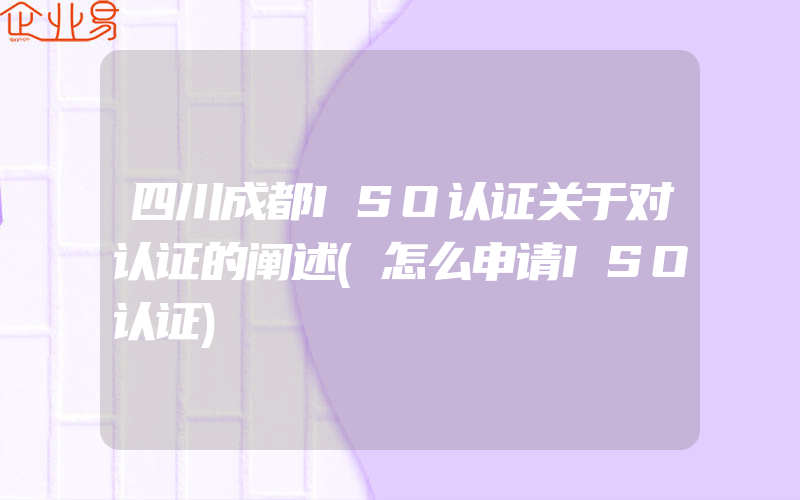 企业易

四川成都ISO认证关于对认证的阐述(怎么申请ISO认证)